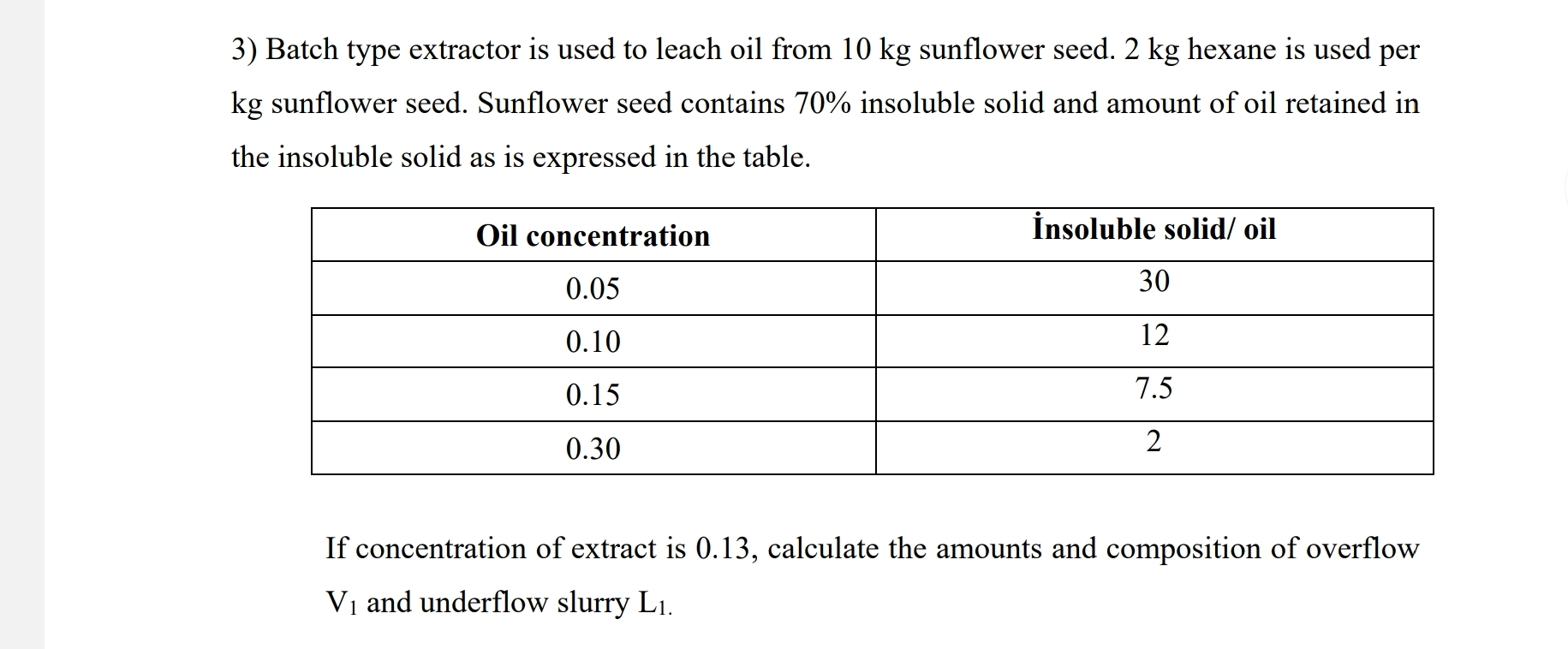 3) Batch type extractor is used to leach oil from 10 kg sunflower seed. 2 kg hexane is used per kg sunflower seed. Sunflower seed contains 70% insoluble solid and amount of oil retained in the insoluble solid as is expressed in the table.

| Oil concentration | İnsoluble solid/ oil |
|---|---|
| 0.05 | 30 |
| 0.10 | 12 |
| 0.15 | 7.5 |
| 0.30 | 2 |

If concentration of extract is 0.13, calculate the amounts and composition of overflow $V_1$ and underflow slurry $L_1$.